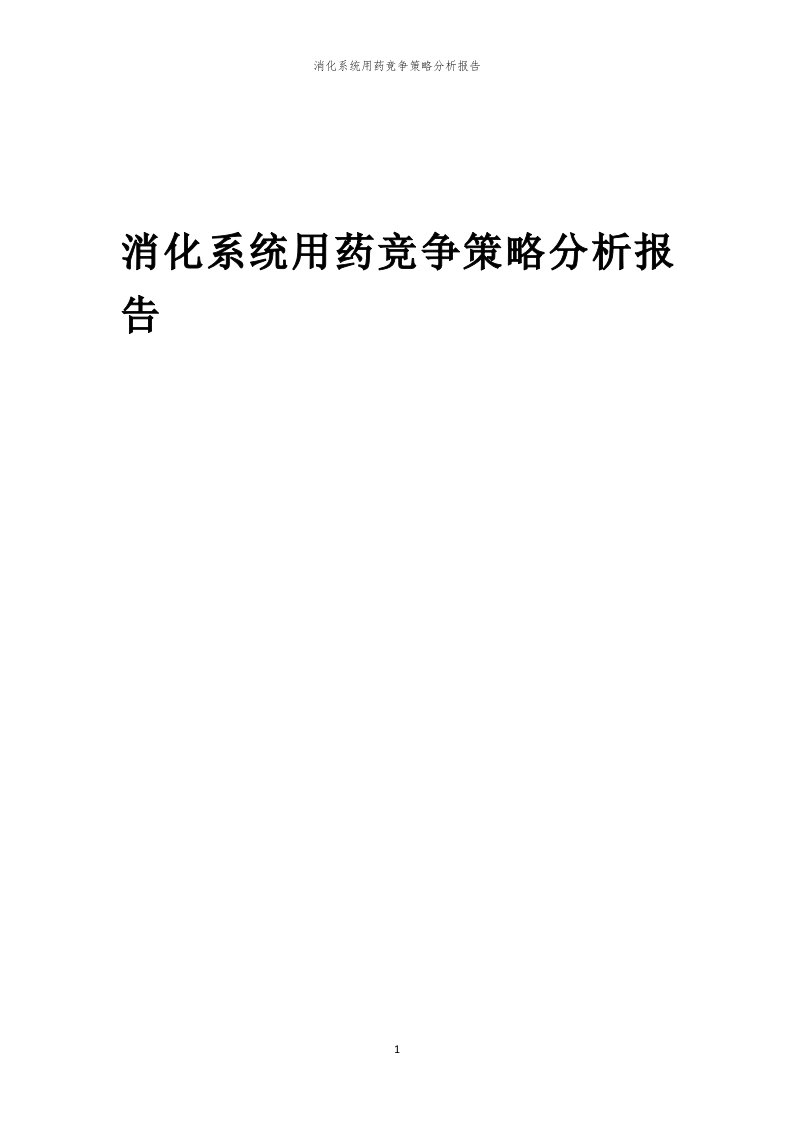 消化系统用药竞争策略分析报告

消化系统用药竞争策略分析报告

1